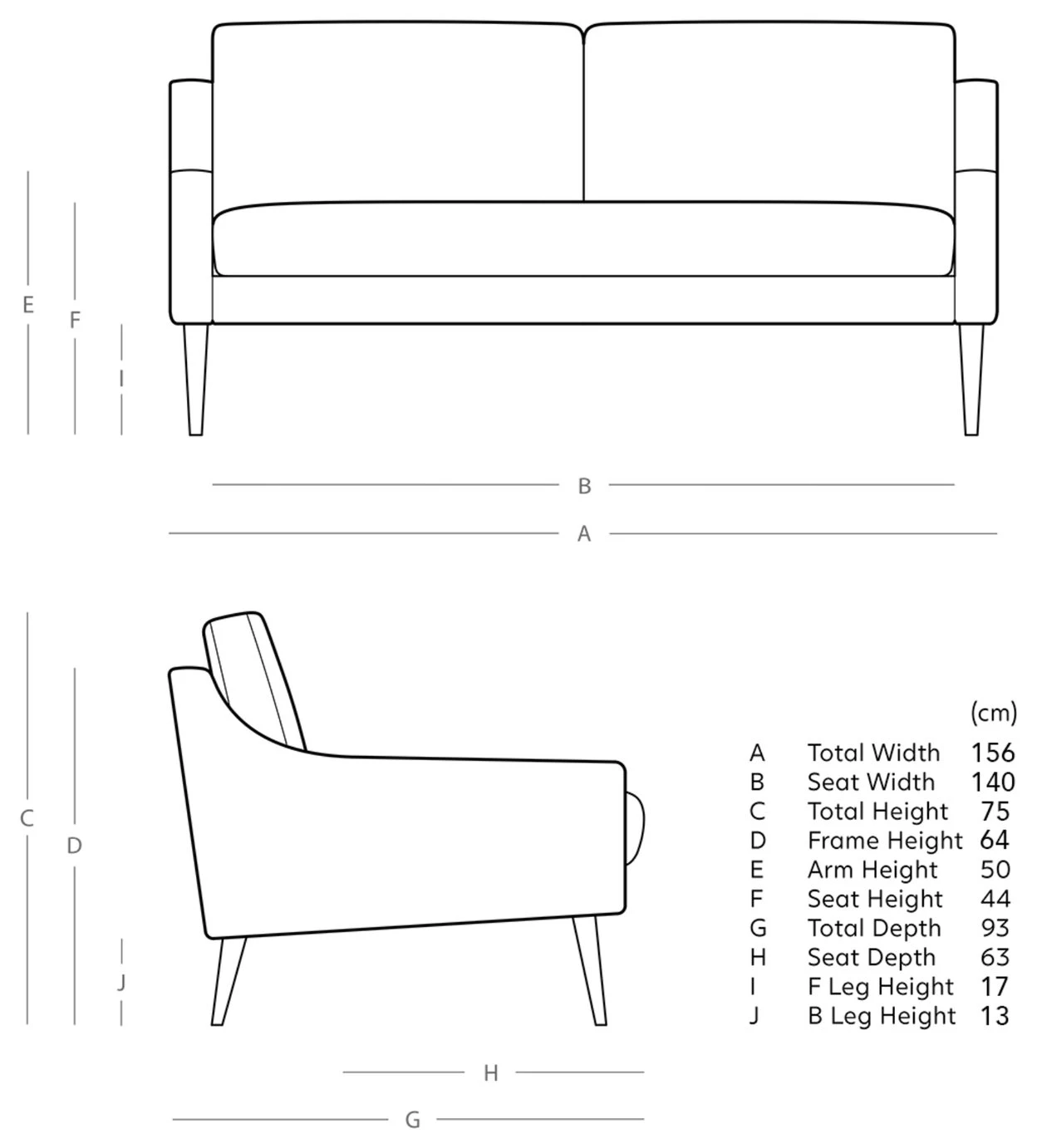 E F I

B

A

C D J

H

G

| | | (cm) |
|---|---|---|
| A | Total Width | 156 |
| B | Seat Width | 140 |
| C | Total Height | 75 |
| D | Frame Height | 64 |
| E | Arm Height | 50 |
| F | Seat Height | 44 |
| G | Total Depth | 93 |
| H | Seat Depth | 63 |
| I | F Leg Height | 17 |
| J | B Leg Height | 13 |